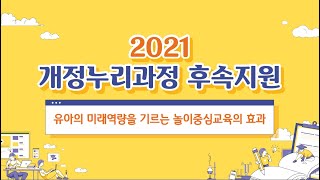 2021
개정누리과정 후속지원

유아의 미래역량을 기르는 놀이중심교육의 효과